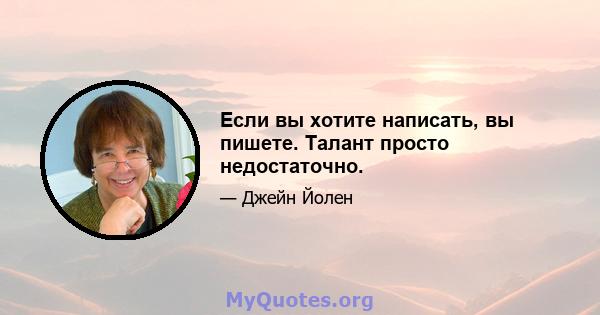 Если вы хотите написать, вы пишете. Талант просто недостаточно.

— Джейн Йолен

MyQuotes.org